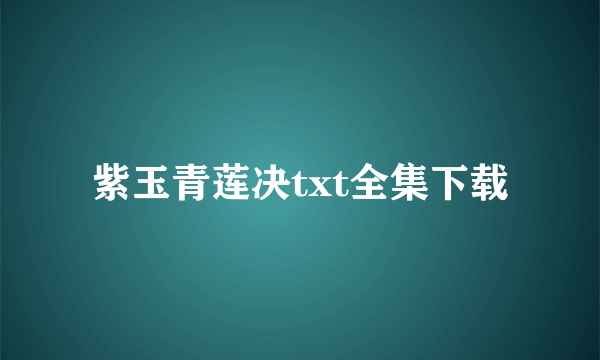 紫玉青莲决txt全集下载